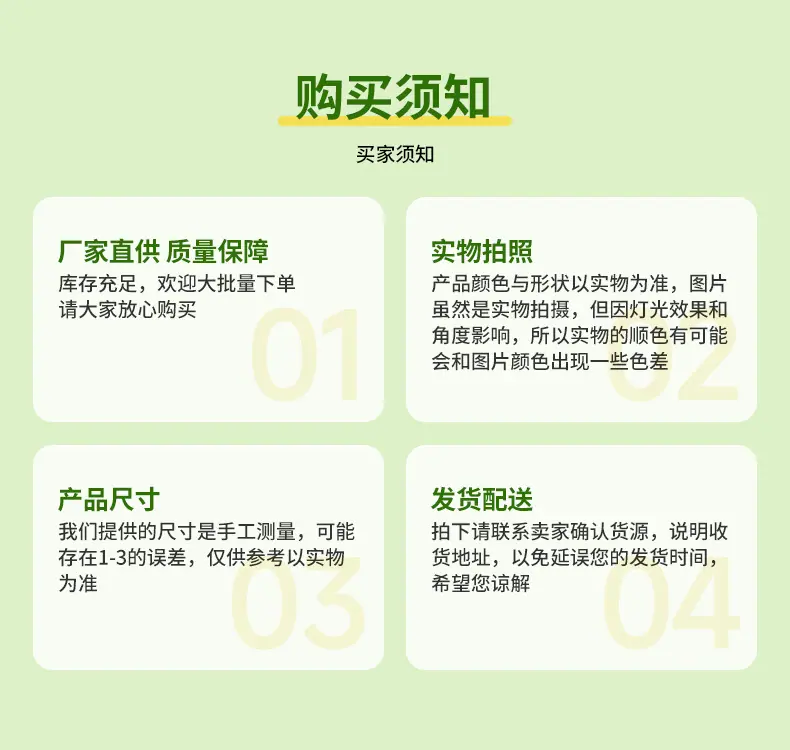 购买须知

买家须知

厂家直供 质量保障

库存充足，欢迎大批量下单
请大家放心购买

01

实物拍照

产品颜色与形状以实物为准，图片虽然是实物拍摄，但因灯光效果和角度影响，所以实物的顺色有可能会和图片颜色出现一些色差

02

产品尺寸

我们提供的尺寸是手工测量，可能存在1-3的误差，仅供参考以实物为准

03

发货配送

拍下请联系卖家确认货源，说明收货地址，以免延误您的发货时间，希望您谅解

04